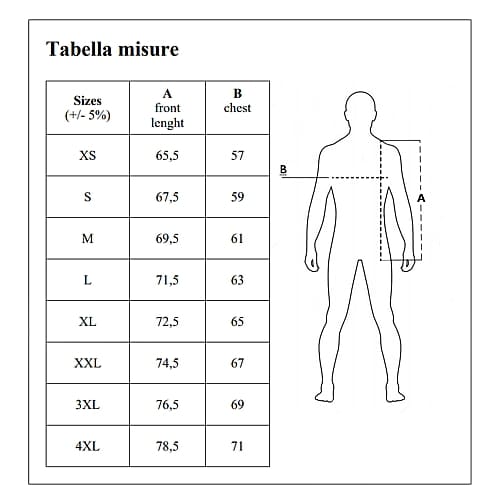 Tabella misure

| Sizes (+/- 5%) | A front lenght | B chest |
|---|---|---|
| XS | 65,5 | 57 |
| S | 67,5 | 59 |
| M | 69,5 | 61 |
| L | 71,5 | 63 |
| XL | 72,5 | 65 |
| XXL | 74,5 | 67 |
| 3XL | 76,5 | 69 |
| 4XL | 78,5 | 71 |

B

A